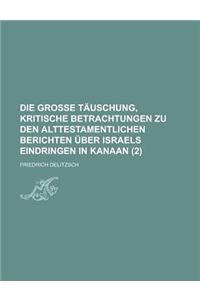 DIE GROSSE TÄUSCHUNG, KRITISCHE BETRACHTUNGEN ZU DEN ALTTESTAMENTLICHEN BERICHTEN ÜBER ISRAELS EINDRINGEN IN KANAAN (2)

FRIEDRICH DELITZSCH